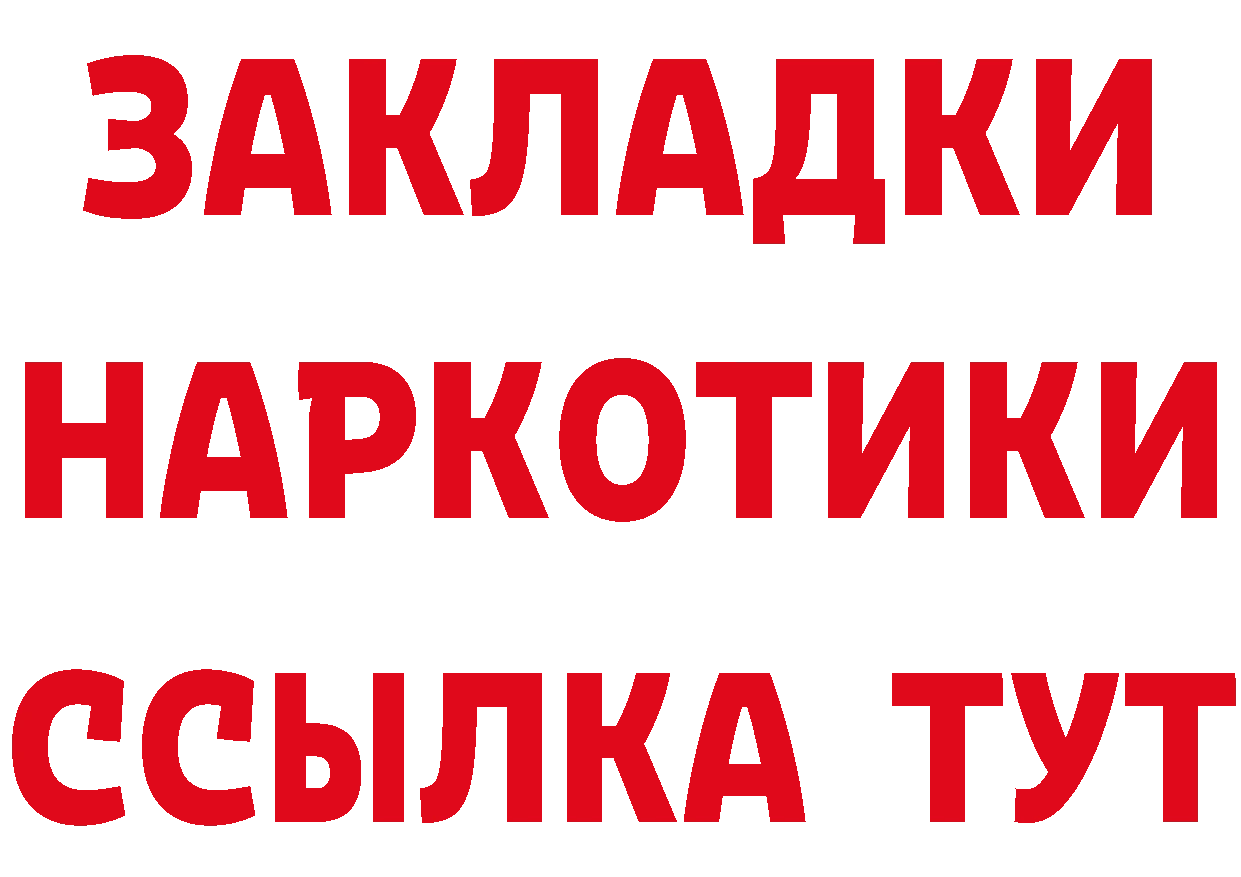 ЗАКЛАДКИ НАРКОТИКИ ССЫЛКА ТУТ